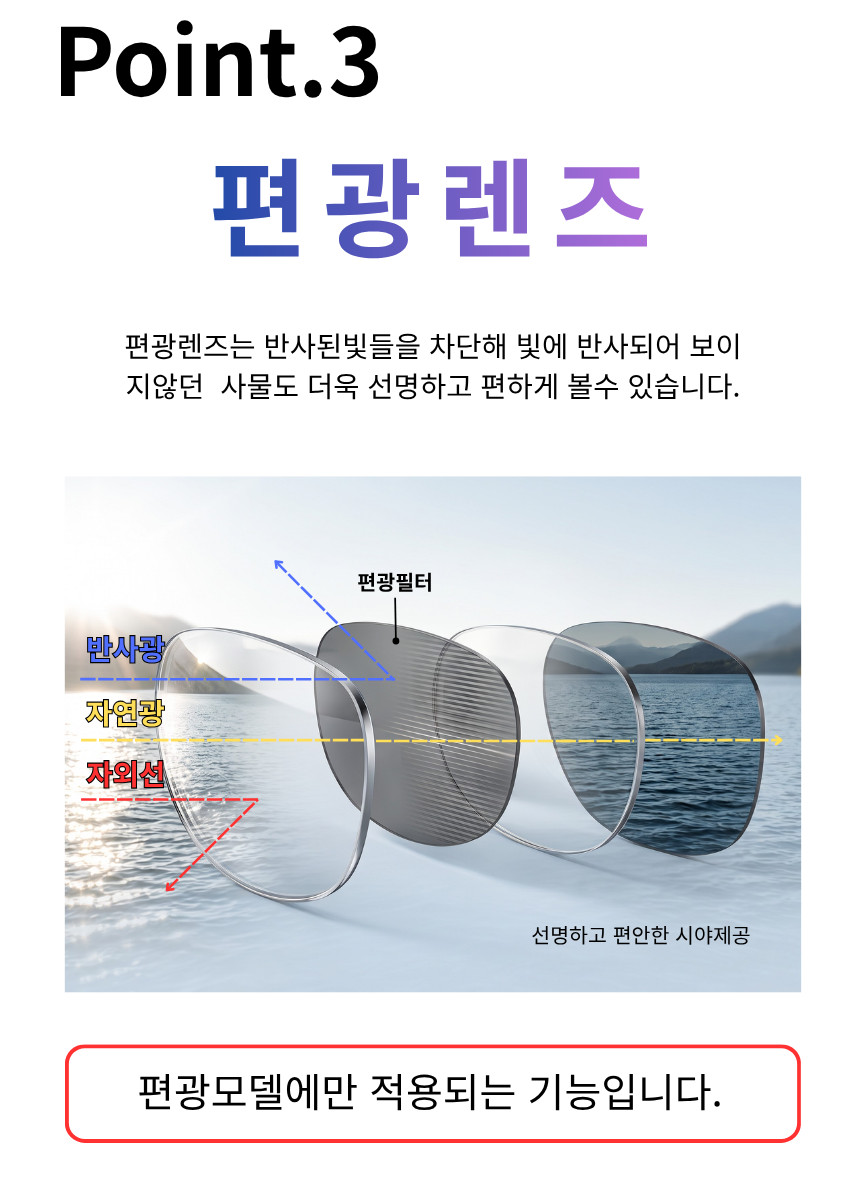 Point.3

편광렌즈

편광렌즈는 반사된빛들을 차단해 빛에 반사되어 보이지않던  사물도 더욱 선명하고 편하게 볼수 있습니다.

편광필터

반사광

자연광

자외선

선명하고 편안한 시야제공

편광모델에만 적용되는 기능입니다.